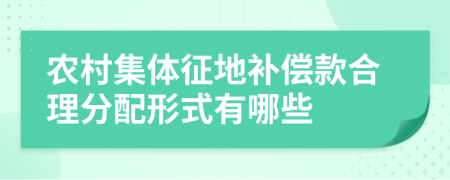 农村集体征地补偿款合理分配形式有哪些